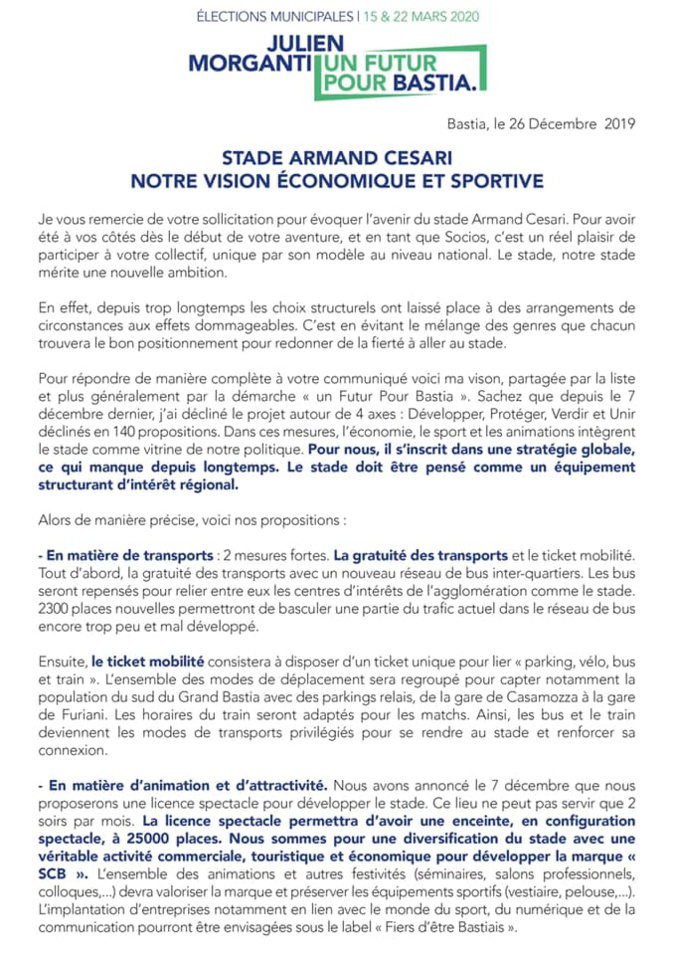 ÉLECTIONS MUNICIPALES | 15 & 22 MARS 2020

JULIEN MORGANTI UN FUTUR POUR BASTIA.

Bastia, le 26 Décembre 2019

STADE ARMAND CESARI
NOTRE VISION ÉCONOMIQUE ET SPORTIVE

Je vous remercie de votre sollicitation pour évoquer l'avenir du stade Armand Cesari. Pour avoir été à vos côtés dès le début de votre aventure, et en tant que Socios, c'est un réel plaisir de participer à votre collectif, unique par son modèle au niveau national. Le stade, notre stade mérite une nouvelle ambition.

En effet, depuis trop longtemps les choix structurels ont laissé place à des arrangements de circonstances aux effets dommageables. C'est en évitant le mélange des genres que chacun trouvera le bon positionnement pour redonner de la fierté à aller au stade.

Pour répondre de manière complète à votre communiqué voici ma vison, partagée par la liste et plus généralement par la démarche « un Futur Pour Bastia ». Sachez que depuis le 7 décembre dernier, j'ai décliné le projet autour de 4 axes : Développer, Protéger, Verdir et Unir déclinés en 140 propositions. Dans ces mesures, l'économie, le sport et les animations intègrent le stade comme vitrine de notre politique. Pour nous, il s'inscrit dans une stratégie globale, ce qui manque depuis longtemps. Le stade doit être pensé comme un équipement structurant d'intérêt régional.

Alors de manière précise, voici nos propositions :

- En matière de transports : 2 mesures fortes. La gratuité des transports et le ticket mobilité. Tout d'abord, la gratuité des transports avec un nouveau réseau de bus inter-quartiers. Les bus seront repensés pour relier entre eux les centres d'intérêts de l'agglomération comme le stade. 2300 places nouvelles permettront de basculer une partie du trafic actuel dans le réseau de bus encore trop peu et mal développé.

Ensuite, le ticket mobilité consistera à disposer d'un ticket unique pour lier « parking, vélo, bus et train ». L'ensemble des modes de déplacement sera regroupé pour capter notamment la population du sud du Grand Bastia avec des parkings relais, de la gare de Casamozza à la gare de Furiani. Les horaires du train seront adaptés pour les matchs. Ainsi, les bus et le train deviennent les modes de transports privilégiés pour se rendre au stade et renforcer sa connexion.

- En matière d'animation et d'attractivité. Nous avons annoncé le 7 décembre que nous proposerons une licence spectacle pour développer le stade. Ce lieu ne peut pas servir que 2 soirs par mois. La licence spectacle permettra d'avoir une enceinte, en configuration spectacle, à 25000 places. Nous sommes pour une diversification du stade avec une véritable activité commerciale, touristique et économique pour développer la marque « SCB ». L'ensemble des animations et autres festivités (séminaires, salons professionnels, colloques,...) devra valoriser la marque et préserver les équipements sportifs (vestiaire, pelouse,...). L'implantation d'entreprises notamment en lien avec le monde du sport, du numérique et de la communication pourront être envisagées sous le label « Fiers d'être Bastiais ».